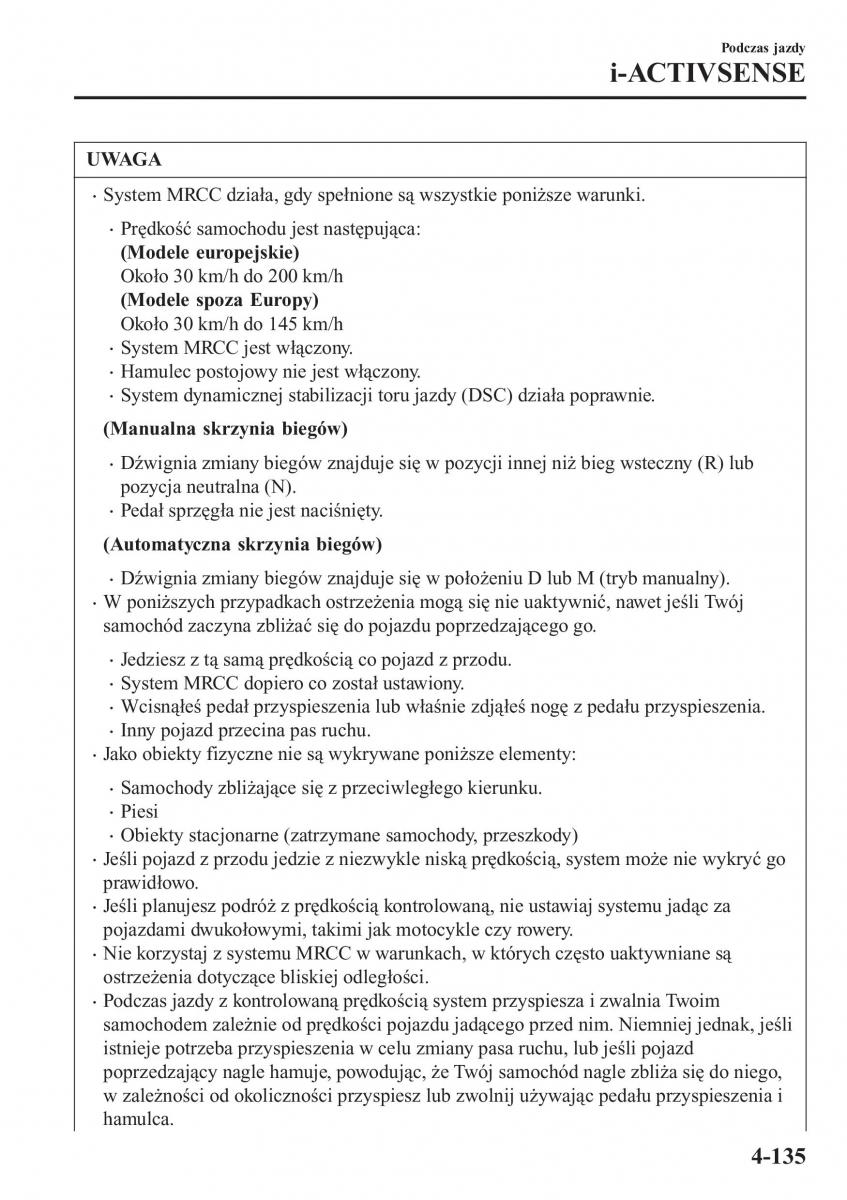 Podczas jazdy
i-ACTIVSENSE

UWAGA

· System MRCC działa, gdy spełnione są wszystkie poniższe warunki.

· Prędkość samochodu jest następująca:
(Modele europejskie)
Około 30 km/h do 200 km/h
(Modele spoza Europy)
Około 30 km/h do 145 km/h
· System MRCC jest włączony.
· Hamulec postojowy nie jest włączony.
· System dynamicznej stabilizacji toru jazdy (DSC) działa poprawnie.

(Manualna skrzynia biegów)

· Dźwignia zmiany biegów znajduje się w pozycji innej niż bieg wsteczny (R) lub pozycja neutralna (N).
· Pedał sprzęgła nie jest naciśnięty.

(Automatyczna skrzynia biegów)

· Dźwignia zmiany biegów znajduje się w położeniu D lub M (tryb manualny).
· W poniższych przypadkach ostrzeżenia mogą się nie uaktywnić, nawet jeśli Twój samochód zaczyna zbliżać się do pojazdu poprzedzającego go.

· Jedziesz z tą samą prędkością co pojazd z przodu.
· System MRCC dopiero co został ustawiony.
· Wcisnąłeś pedał przyspieszenia lub właśnie zdjąłeś nogę z pedału przyspieszenia.
· Inny pojazd przecina pas ruchu.
· Jako obiekty fizyczne nie są wykrywane poniższe elementy:

· Samochody zbliżające się z przeciwległego kierunku.
· Piesi
· Obiekty stacjonarne (zatrzymane samochody, przeszkody)
· Jeśli pojazd z przodu jedzie z niezwykle niską prędkością, system może nie wykryć go prawidłowo.
· Jeśli planujesz podróż z prędkością kontrolowaną, nie ustawiaj systemu jadąc za pojazdami dwukołowymi, takimi jak motocykle czy rowery.
· Nie korzystaj z systemu MRCC w warunkach, w których często uaktywniane są ostrzeżenia dotyczące bliskiej odległości.
· Podczas jazdy z kontrolowaną prędkością system przyspiesza i zwalnia Twoim samochodem zależnie od prędkości pojazdu jadącego przed nim. Niemniej jednak, jeśli istnieje potrzeba przyspieszenia w celu zmiany pasa ruchu, lub jeśli pojazd poprzedzający nagle hamuje, powodując, że Twój samochód nagle zbliża się do niego, w zależności od okoliczności przyspiesz lub zwolnij używając pedału przyspieszenia i hamulca.

4-135